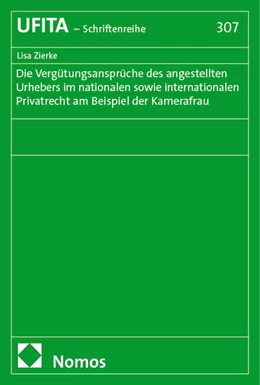 UFITA – Schriftenreihe 307

Lisa Zierke

Die Vergütungsansprüche des angestellten Urhebers im nationalen sowie internationalen Privatrecht am Beispiel der Kamerafrau

Nomos